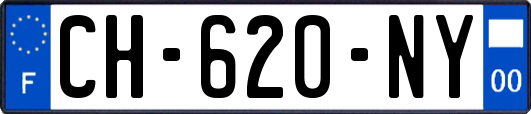 F
CH-620-NY
00